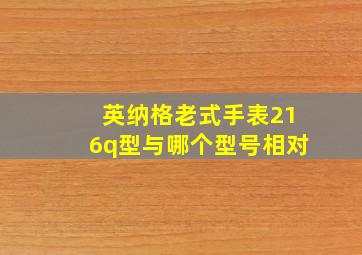 英纳格老式手表216q型与哪个型号相对